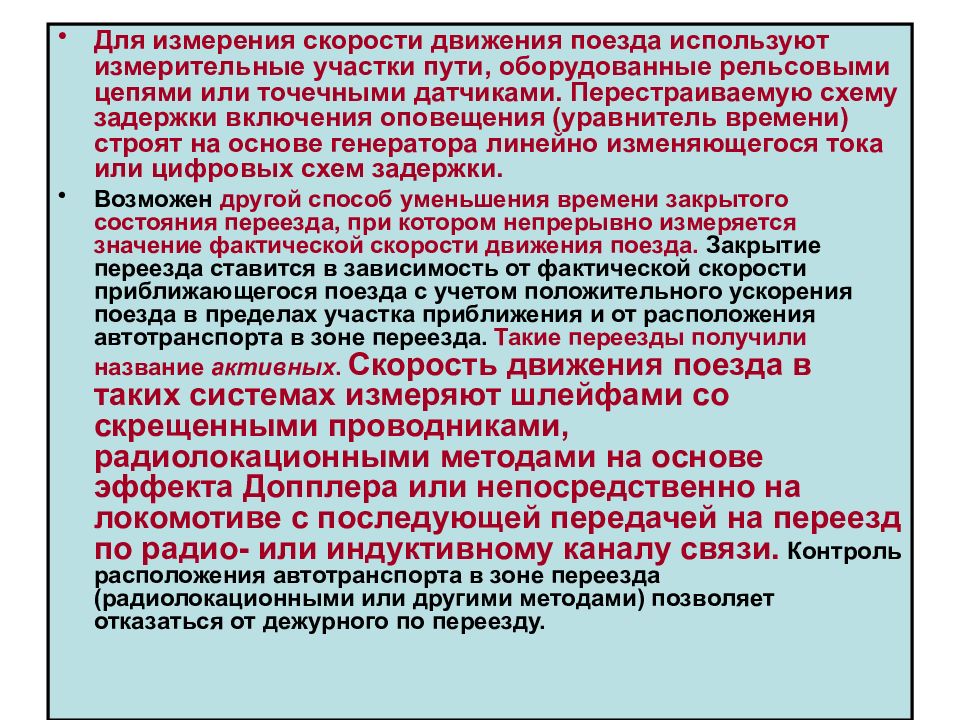 • Для измерения скорости движения поезда используют измерительные участки пути, оборудованные рельсовыми цепями или точечными датчиками. Перестраиваемую схему задержки включения оповещения (уравнитель времени) строят на основе генератора линейно изменяющегося тока или цифровых схем задержки.

• Возможен другой способ уменьшения времени закрытого состояния переезда, при котором непрерывно измеряется значение фактической скорости движения поезда. Закрытие переезда ставится в зависимость от фактической скорости приближающегося поезда с учетом положительного ускорения поезда в пределах участка приближения и от расположения автотранспорта в зоне переезда. Такие переезды получили название активных. Скорость движения поезда в таких системах измеряют шлейфами со скрещенными проводниками, радиолокационными методами на основе эффекта Допплера или непосредственно на локомотиве с последующей передачей на переезд по радио- или индуктивному каналу связи. Контроль расположения автотранспорта в зоне переезда (радиолокационными или другими методами) позволяет отказаться от дежурного по переезду.